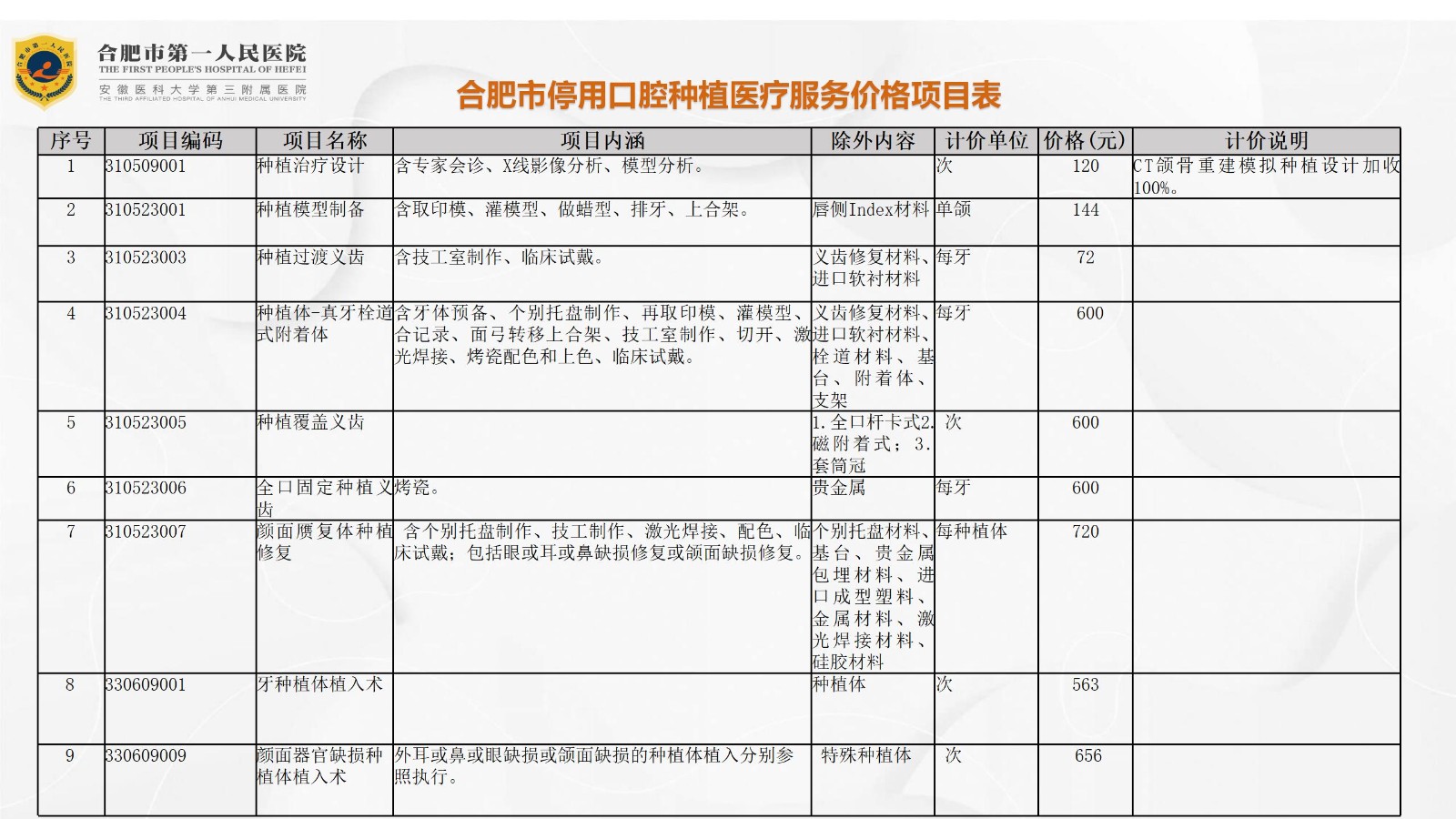 合肥市第一人民医院
THE FIRST PEOPLE'S HOSPITAL OF HEFEI
安徽医科大学第三附属医院
THE THIRD AFFILIATED HOSPITAL OF ANHUI MEDICAL UNIVERSITY

合肥市停用口腔种植医疗服务价格项目表

| 序号 | 项目编码 | 项目名称 | 项目内涵 | 除外内容 | 计价单位 | 价格(元) | 计价说明 |
|---|---|---|---|---|---|---|---|
| 1 | 310509001 | 种植治疗设计 | 含专家会诊、X线影像分析、模型分析。 |  | 次 | 120 | CT颌骨重建模拟种植设计加收100%。 |
| 2 | 310523001 | 种植模型制备 | 含取印模、灌模型、做蜡型、排牙、上合架。 | 唇侧Index材料 | 单颌 | 144 |  |
| 3 | 310523003 | 种植过渡义齿 | 含技工室制作、临床试戴。 | 义齿修复材料、进口软衬材料 | 每牙 | 72 |  |
| 4 | 310523004 | 种植体-真牙栓道式附着体 | 含牙体预备、个别托盘制作、再取印模、灌模型、合记录、面弓转移上合架、技工室制作、切开、激光焊接、烤瓷配色和上色、临床试戴。 | 义齿修复材料、进口软衬材料、栓道材料、基台、附着体、支架 | 每牙 | 600 |  |
| 5 | 310523005 | 种植覆盖义齿 |  | 1.全口杆卡式2.磁附着式；3.套筒冠 | 次 | 600 |  |
| 6 | 310523006 | 全口固定种植义齿 | 烤瓷。 | 贵金属 | 每牙 | 600 |  |
| 7 | 310523007 | 颜面赝复体种植修复 | 含个别托盘制作、技工制作、激光焊接、配色、临床试戴；包括眼或耳或鼻缺损修复或颌面缺损修复。 | 个别托盘材料、基台、贵金属包埋材料、进口成型塑料、金属材料、激光焊接材料、硅胶材料 | 每种植体 | 720 |  |
| 8 | 330609001 | 牙种植体植入术 |  | 种植体 | 次 | 563 |  |
| 9 | 330609009 | 颜面器官缺损种植体植入术 | 外耳或鼻或眼缺损或颌面缺损的种植体植入分别参照执行。 | 特殊种植体 | 次 | 656 |  |